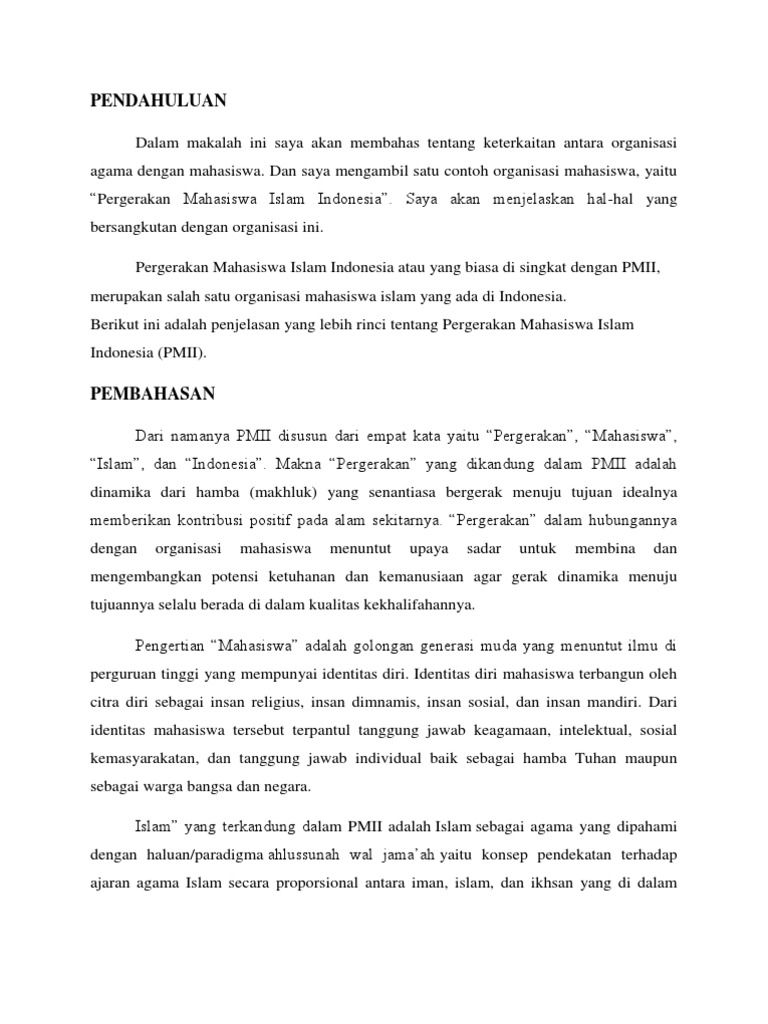 PENDAHULUAN

Dalam makalah ini saya akan membahas tentang keterkaitan antara organisasi agama dengan mahasiswa. Dan saya mengambil satu contoh organisasi mahasiswa, yaitu “Pergerakan Mahasiswa Islam Indonesia”. Saya akan menjelaskan hal-hal yang bersangkutan dengan organisasi ini.

Pergerakan Mahasiswa Islam Indonesia atau yang biasa di singkat dengan PMII, merupakan salah satu organisasi mahasiswa islam yang ada di Indonesia.
Berikut ini adalah penjelasan yang lebih rinci tentang Pergerakan Mahasiswa Islam Indonesia (PMII).

PEMBAHASAN

Dari namanya PMII disusun dari empat kata yaitu “Pergerakan”, “Mahasiswa”, “Islam”, dan “Indonesia”. Makna “Pergerakan” yang dikandung dalam PMII adalah dinamika dari hamba (makhluk) yang senantiasa bergerak menuju tujuan idealnya memberikan kontribusi positif pada alam sekitarnya. “Pergerakan” dalam hubungannya dengan organisasi mahasiswa menuntut upaya sadar untuk membina dan mengembangkan potensi ketuhanan dan kemanusiaan agar gerak dinamika menuju tujuannya selalu berada di dalam kualitas kekhalifahannya.

Pengertian “Mahasiswa” adalah golongan generasi muda yang menuntut ilmu di perguruan tinggi yang mempunyai identitas diri. Identitas diri mahasiswa terbangun oleh citra diri sebagai insan religius, insan dimnamis, insan sosial, dan insan mandiri. Dari identitas mahasiswa tersebut terpantul tanggung jawab keagamaan, intelektual, sosial kemasyarakatan, dan tanggung jawab individual baik sebagai hamba Tuhan maupun sebagai warga bangsa dan negara.

Islam” yang terkandung dalam PMII adalah Islam sebagai agama yang dipahami dengan haluan/paradigma ahlussunah wal jama’ah yaitu konsep pendekatan terhadap ajaran agama Islam secara proporsional antara iman, islam, dan ikhsan yang di dalam